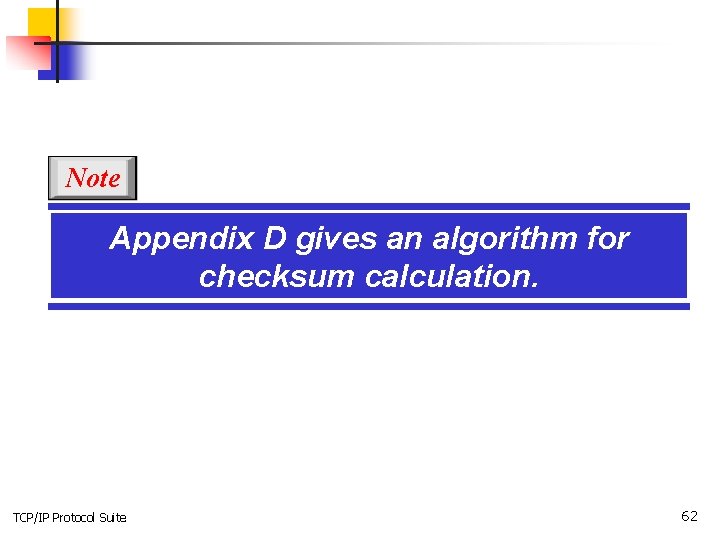 Note

Appendix D gives an algorithm for checksum calculation.

TCP/IP Protocol Suite

62